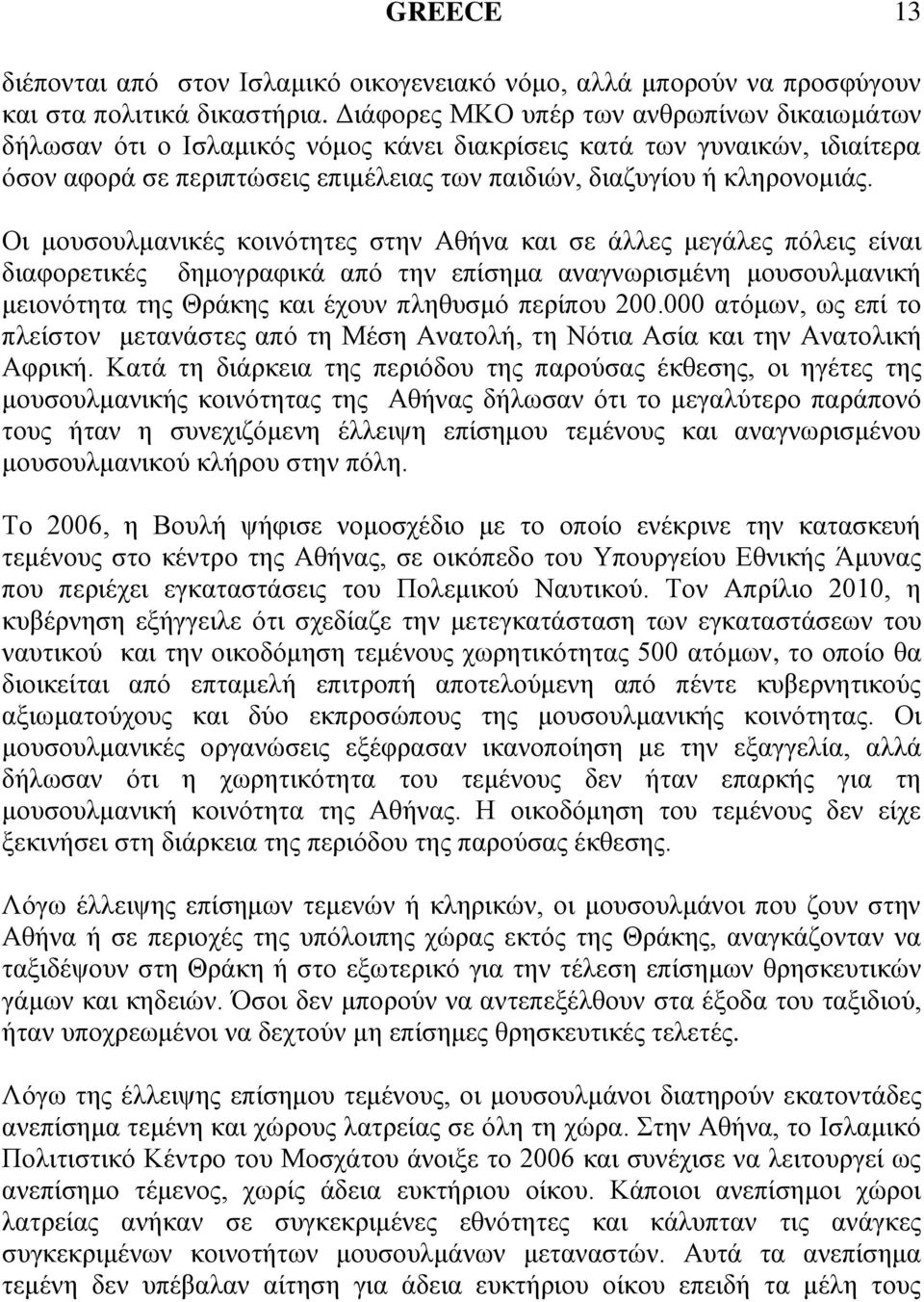 GREECE 13

διέπονται από στον Ισλαμικό οικογενειακό νόμο, αλλά μπορούν να προσφύγουν και στα πολιτικά δικαστήρια. Διάφορες ΜΚΟ υπέρ των ανθρωπίνων δικαιωμάτων δήλωσαν ότι ο Ισλαμικός νόμος κάνει διακρίσεις κατά των γυναικών, ιδιαίτερα όσον αφορά σε περιπτώσεις επιμέλειας των παιδιών, διαζυγίου ή κληρονομιάς.

Οι μουσουλμανικές κοινότητες στην Αθήνα και σε άλλες μεγάλες πόλεις είναι διαφορετικές δημογραφικά από την επίσημα αναγνωρισμένη μουσουλμανική μειονότητα της Θράκης και έχουν πληθυσμό περίπου 200.000 ατόμων, ως επί το πλείστον μετανάστες από τη Μέση Ανατολή, τη Νότια Ασία και την Ανατολική Αφρική. Κατά τη διάρκεια της περιόδου της παρούσας έκθεσης, οι ηγέτες της μουσουλμανικής κοινότητας της Αθήνας δήλωσαν ότι το μεγαλύτερο παράπονό τους ήταν η συνεχιζόμενη έλλειψη επίσημου τεμένους και αναγνωρισμένου μουσουλμανικού κλήρου στην πόλη.

Το 2006, η Βουλή ψήφισε νομοσχέδιο με το οποίο ενέκρινε την κατασκευή τεμένους στο κέντρο της Αθήνας, σε οικόπεδο του Υπουργείου Εθνικής Άμυνας που περιέχει εγκαταστάσεις του Πολεμικού Ναυτικού. Τον Απρίλιο 2010, η κυβέρνηση εξήγγειλε ότι σχεδίαζε την μετεγκατάσταση των εγκαταστάσεων του ναυτικού και την οικοδόμηση τεμένους χωρητικότητας 500 ατόμων, το οποίο θα διοικείται από επταμελή επιτροπή αποτελούμενη από πέντε κυβερνητικούς αξιωματούχους και δύο εκπροσώπους της μουσουλμανικής κοινότητας. Οι μουσουλμανικές οργανώσεις εξέφρασαν ικανοποίηση με την εξαγγελία, αλλά δήλωσαν ότι η χωρητικότητα του τεμένους δεν ήταν επαρκής για τη μουσουλμανική κοινότητα της Αθήνας. Η οικοδόμηση του τεμένους δεν είχε ξεκινήσει στη διάρκεια της περιόδου της παρούσας έκθεσης.

Λόγω έλλειψης επίσημων τεμενών ή κληρικών, οι μουσουλμάνοι που ζουν στην Αθήνα ή σε περιοχές της υπόλοιπης χώρας εκτός της Θράκης, αναγκάζονταν να ταξιδέψουν στη Θράκη ή στο εξωτερικό για την τέλεση επίσημων θρησκευτικών γάμων και κηδειών. Όσοι δεν μπορούν να αντεπεξέλθουν στα έξοδα του ταξιδιού, ήταν υποχρεωμένοι να δεχτούν μη επίσημες θρησκευτικές τελετές.

Λόγω της έλλειψης επίσημου τεμένους, οι μουσουλμάνοι διατηρούν εκατοντάδες ανεπίσημα τεμένη και χώρους λατρείας σε όλη τη χώρα. Στην Αθήνα, το Ισλαμικό Πολιτιστικό Κέντρο του Μοσχάτου άνοιξε το 2006 και συνέχισε να λειτουργεί ως ανεπίσημο τέμενος, χωρίς άδεια ευκτήριου οίκου. Κάποιοι ανεπίσημοι χώροι λατρείας ανήκαν σε συγκεκριμένες εθνότητες και κάλυπταν τις ανάγκες συγκεκριμένων κοινοτήτων μουσουλμάνων μεταναστών. Αυτά τα ανεπίσημα τεμένη δεν υπέβαλαν αίτηση για άδεια ευκτήριου οίκου επειδή τα μέλη τους